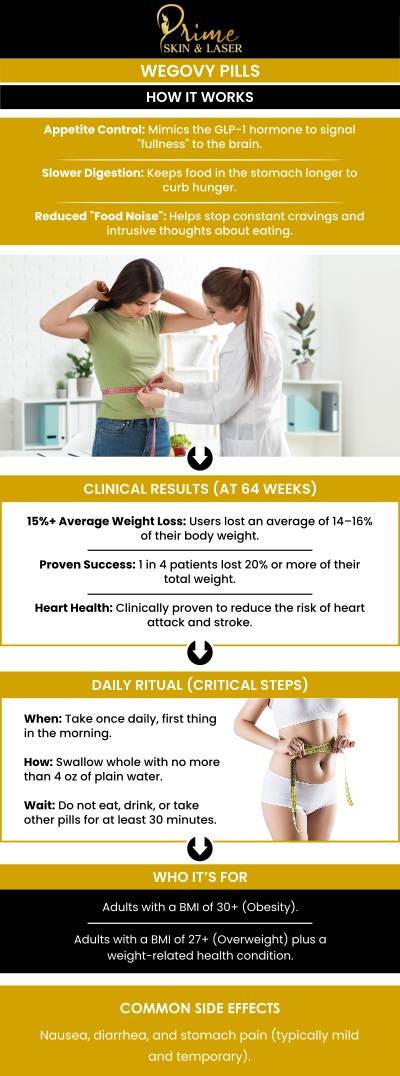 Prime
SKIN & LASER

WEGOVY PILLS

HOW IT WORKS

Appetite Control: Mimics the GLP-1 hormone to signal "fullness" to the brain.

Slower Digestion: Keeps food in the stomach longer to curb hunger.

Reduced "Food Noise": Helps stop constant cravings and intrusive thoughts about eating.

CLINICAL RESULTS (AT 64 WEEKS)

15%+ Average Weight Loss: Users lost an average of 14–16% of their body weight.

Proven Success: 1 in 4 patients lost 20% or more of their total weight.

Heart Health: Clinically proven to reduce the risk of heart attack and stroke.

DAILY RITUAL (CRITICAL STEPS)

When: Take once daily, first thing in the morning.

How: Swallow whole with no more than 4 oz of plain water.

Wait: Do not eat, drink, or take other pills for at least 30 minutes.

WHO IT'S FOR

Adults with a BMI of 30+ (Obesity).

Adults with a BMI of 27+ (Overweight) plus a weight-related health condition.

COMMON SIDE EFFECTS

Nausea, diarrhea, and stomach pain (typically mild and temporary).